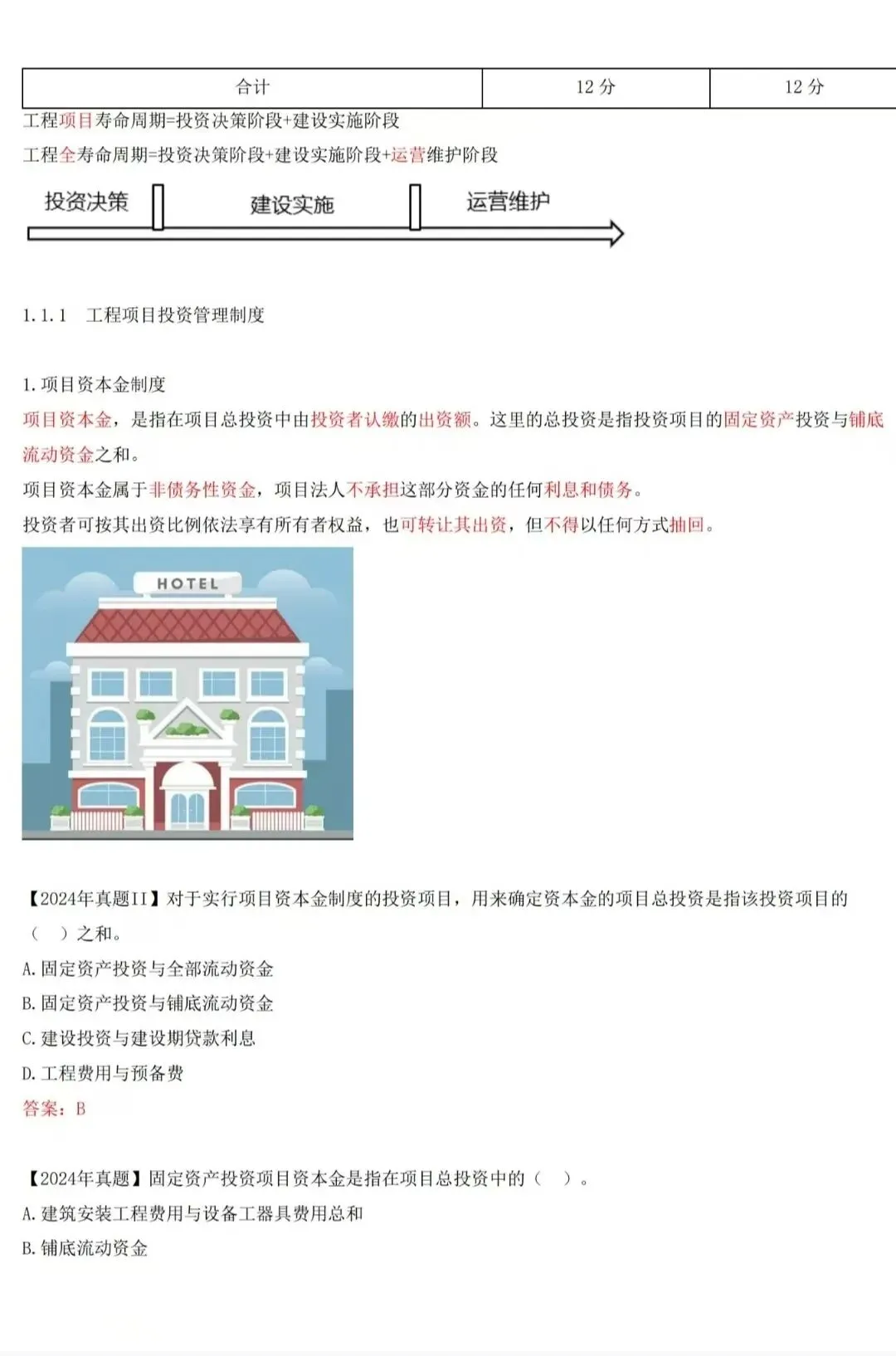 | 合计 | 12分 | 12分 |
|---|---|---|

工程项目寿命周期=投资决策阶段+建设实施阶段

工程全寿命周期=投资决策阶段+建设实施阶段+运营维护阶段

投资决策

建设实施

运营维护

1.1.1 工程项目投资管理制度

1.项目资本金制度

项目资本金，是指在项目总投资中由投资者认缴的出资额。这里的总投资是指投资项目的固定资产投资与铺底流动资金之和。

项目资本金属于非债务性资金，项目法人不承担这部分资金的任何利息和债务。

投资者可按其出资比例依法享有所有者权益，也可转让其出资，但不得以任何方式抽回。

HOTEL

【2024年真题II】对于实行项目资本金制度的投资项目，用来确定资本金的项目总投资是指该投资项目的（ ）之和。

A.固定资产投资与全部流动资金

B.固定资产投资与铺底流动资金

C.建设投资与建设期贷款利息

D.工程费用与预备费

答案：B

【2024年真题】固定资产投资项目资本金是指在项目总投资中的（ ）。

A.建筑安装工程费用与设备工器具费用总和

B.铺底流动资金